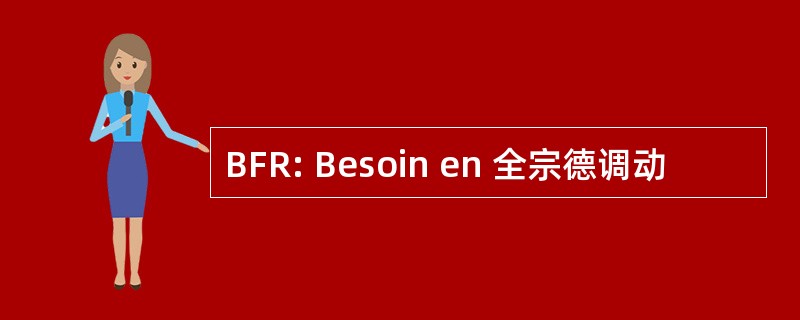 BFR: Besoin en 全宗德调动